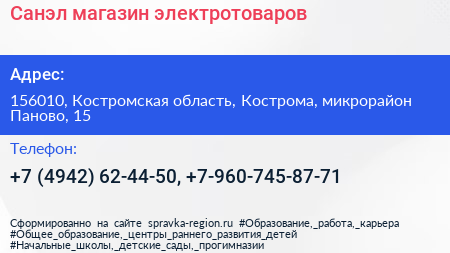 Санэл магазин электротоваров

Адрес:

156010, Костромская область, Кострома, микрорайон Паново, 15

Телефон:

+7 (4942) 62-44-50, +7-960-745-87-71

Сформированно на сайте spravka-region.ru #Образование,_работа,_карьера #Общее_образование,_центры_раннего_развития_детей #Начальные_школы,_детские_сады,_прогимназии